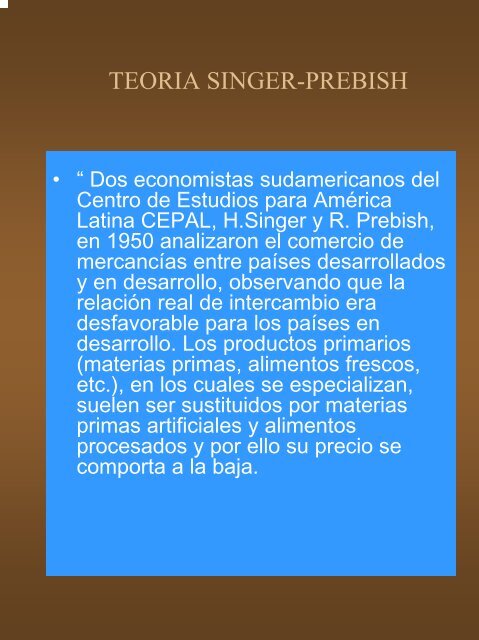 TEORIA SINGER-PREBISH

• “ Dos economistas sudamericanos del Centro de Estudios para América Latina CEPAL, H.Singer y R. Prebish, en 1950 analizaron el comercio de mercancías entre países desarrollados y en desarrollo, observando que la relación real de intercambio era desfavorable para los países en desarrollo. Los productos primarios (materias primas, alimentos frescos, etc.), en los cuales se especializan, suelen ser sustituidos por materias primas artificiales y alimentos procesados y por ello su precio se comporta a la baja.